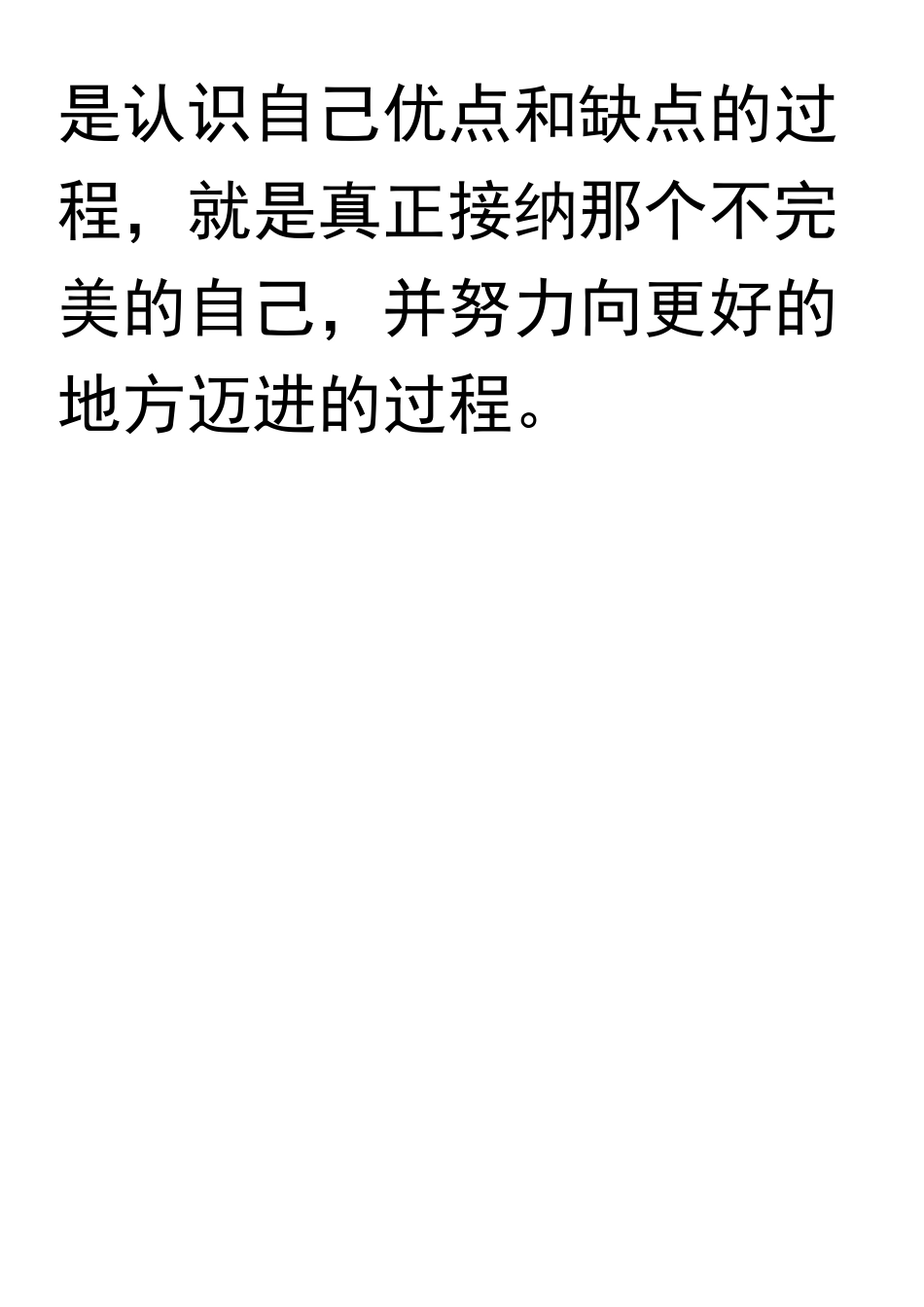 是认识自己优点和缺点的过程，就是真正接纳那个不完美的自己，并努力向更好的地方迈进的过程。